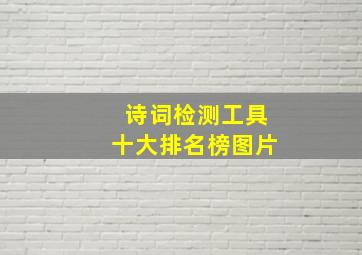 诗词检测工具
十大排名榜图片